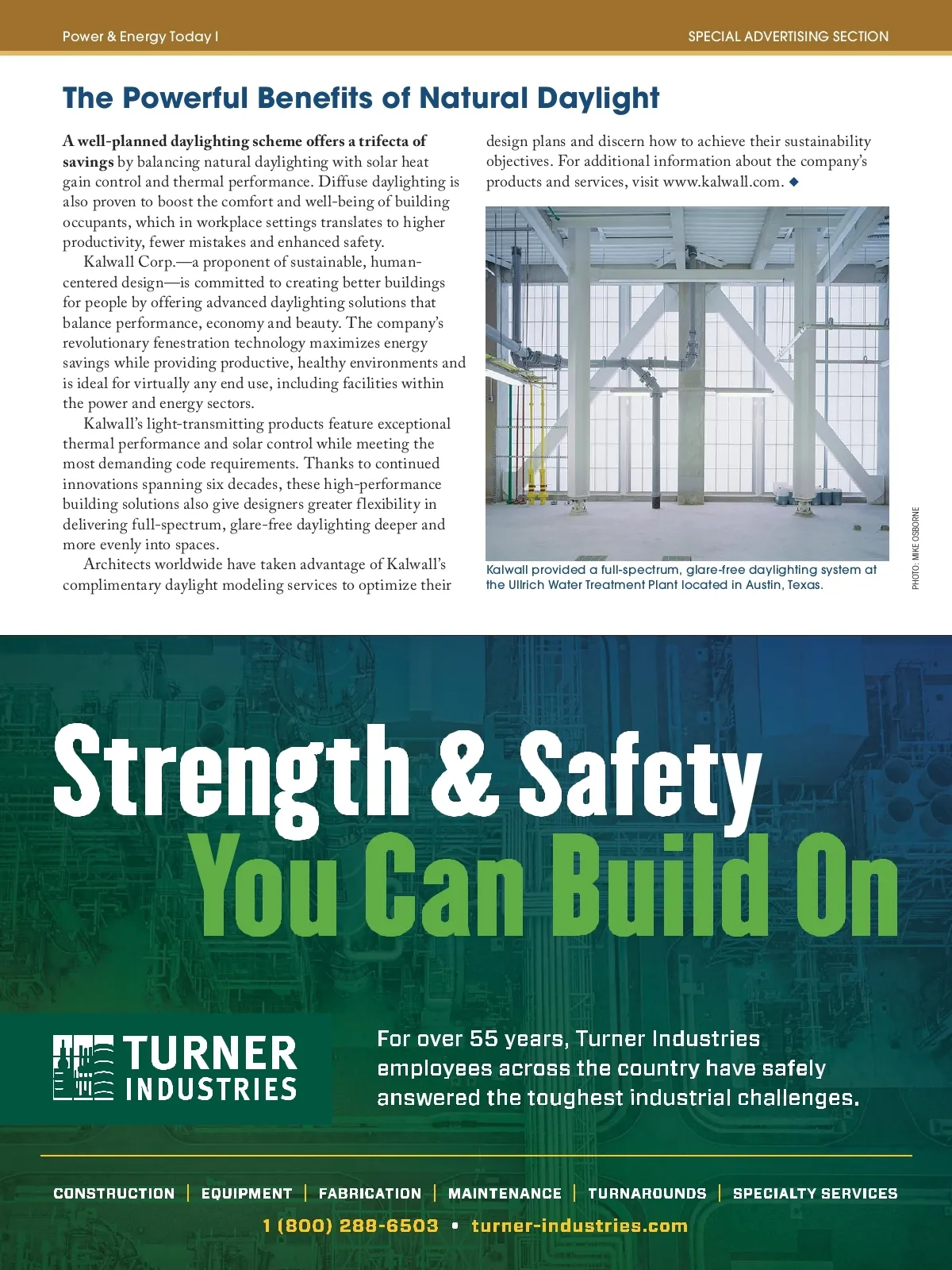 Power & Energy Today I

SPECIAL ADVERTISING SECTION

The Powerful Benefits of Natural Daylight

A well-planned daylighting scheme offers a trifecta of savings by balancing natural daylighting with solar heat gain control and thermal performance. Diffuse daylighting is also proven to boost the comfort and well-being of building occupants, which in workplace settings translates to higher productivity, fewer mistakes and enhanced safety.

Kalwall Corp.—a proponent of sustainable, human-centered design—is committed to creating better buildings for people by offering advanced daylighting solutions that balance performance, economy and beauty. The company's revolutionary fenestration technology maximizes energy savings while providing productive, healthy environments and is ideal for virtually any end use, including facilities within the power and energy sectors.

Kalwall's light-transmitting products feature exceptional thermal performance and solar control while meeting the most demanding code requirements. Thanks to continued innovations spanning six decades, these high-performance building solutions also give designers greater flexibility in delivering full-spectrum, glare-free daylighting deeper and more evenly into spaces.

Architects worldwide have taken advantage of Kalwall's complimentary daylight modeling services to optimize their design plans and discern how to achieve their sustainability objectives. For additional information about the company's products and services, visit www.kalwall.com. ◆

Kalwall provided a full-spectrum, glare-free daylighting system at the Ullrich Water Treatment Plant located in Austin, Texas.

PHOTO: MIKE OSBORNE

Strength & Safety
You Can Build On

TURNER INDUSTRIES

For over 55 years, Turner Industries employees across the country have safely answered the toughest industrial challenges.

CONSTRUCTION | EQUIPMENT | FABRICATION | MAINTENANCE | TURNAROUNDS | SPECIALTY SERVICES

1 (800) 288-6503 • turner-industries.com